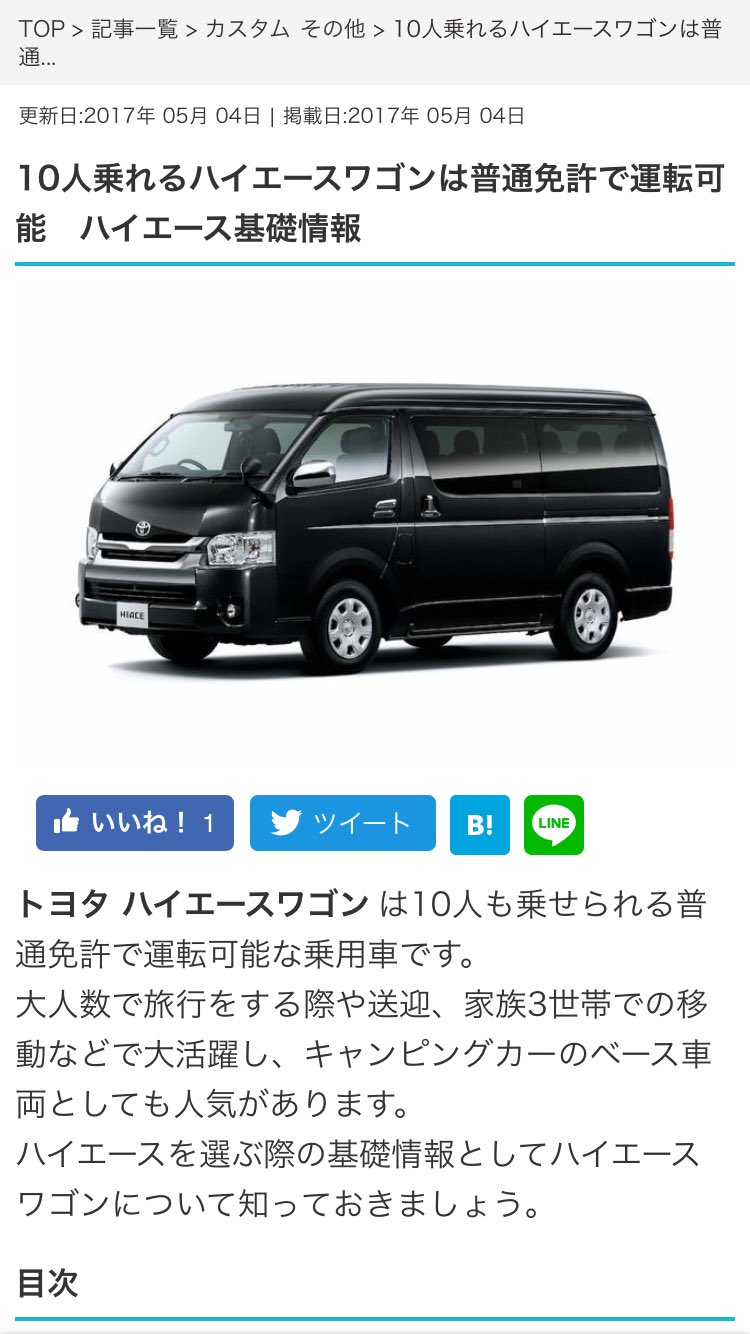 TOP > 記事一覧 > カスタム その他 > 10人乗れるハイエースワゴンは普通...

更新日:2017年 05月 04日 | 掲載日:2017年 05月 04日

10人乗れるハイエースワゴンは普通免許で運転可能　ハイエース基礎情報

HIACE

いいね！ 1

ツイート

B!

LINE

トヨタ ハイエースワゴン は10人も乗せられる普通免許で運転可能な乗用車です。
大人数で旅行をする際や送迎、家族3世帯での移動などで大活躍し、キャンピングカーのベース車両としても人気があります。
ハイエースを選ぶ際の基礎情報としてハイエースワゴンについて知っておきましょう。

目次